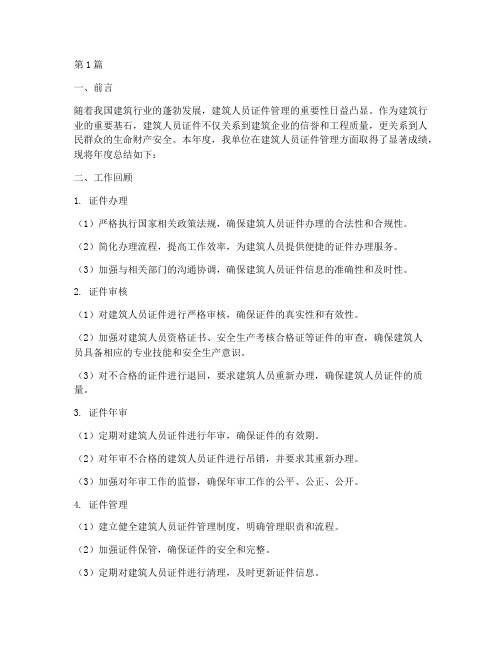 第1篇

一、前言

随着我国建筑行业的蓬勃发展，建筑人员证件管理的重要性日益凸显。作为建筑行业的重要基石，建筑人员证件不仅关系到建筑企业的信誉和工程质量，更关系到人民群众的生命财产安全。本年度，我单位在建筑人员证件管理方面取得了显著成绩，现将年度总结如下：

二、工作回顾

1. 证件办理

（1）严格执行国家相关政策法规，确保建筑人员证件办理的合法性和合规性。

（2）简化办理流程，提高工作效率，为建筑人员提供便捷的证件办理服务。

（3）加强与相关部门的沟通协调，确保建筑人员证件信息的准确性和及时性。

2. 证件审核

（1）对建筑人员证件进行严格审核，确保证件的真实性和有效性。

（2）加强对建筑人员资格证书、安全生产考核合格证等证件的审查，确保建筑人员具备相应的专业技能和安全生产意识。

（3）对不合格的证件进行退回，要求建筑人员重新办理，确保建筑人员证件的质量。

3. 证件年审

（1）定期对建筑人员证件进行年审，确保证件的有效期。

（2）对年审不合格的建筑人员证件进行吊销，并要求其重新办理。

（3）加强对年审工作的监督，确保年审工作的公平、公正、公开。

4. 证件管理

（1）建立健全建筑人员证件管理制度，明确管理职责和流程。

（2）加强证件保管，确保证件的安全和完整。

（3）定期对建筑人员证件进行清理，及时更新证件信息。